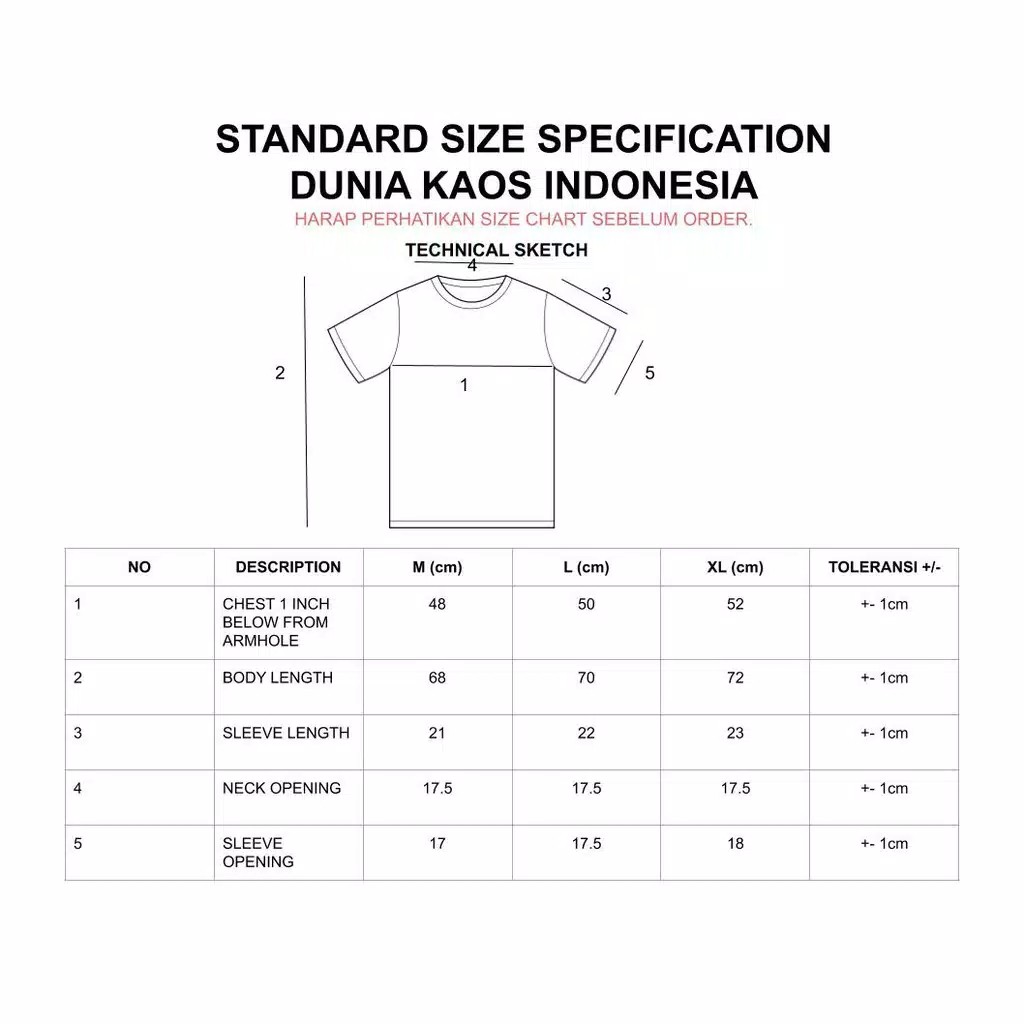 STANDARD SIZE SPECIFICATION
DUNIA KAOS INDONESIA
HARAP PERHATIKAN SIZE CHART SEBELUM ORDER.

TECHNICAL SKETCH

4
3
2
1
5

| NO | DESCRIPTION | M (cm) | L (cm) | XL (cm) | TOLERANSI +/- |
|---|---|---|---|---|---|
| 1 | CHEST 1 INCH BELOW FROM ARMHOLE | 48 | 50 | 52 | +- 1cm |
| 2 | BODY LENGTH | 68 | 70 | 72 | +- 1cm |
| 3 | SLEEVE LENGTH | 21 | 22 | 23 | +- 1cm |
| 4 | NECK OPENING | 17.5 | 17.5 | 17.5 | +- 1cm |
| 5 | SLEEVE OPENING | 17 | 17.5 | 18 | +- 1cm |